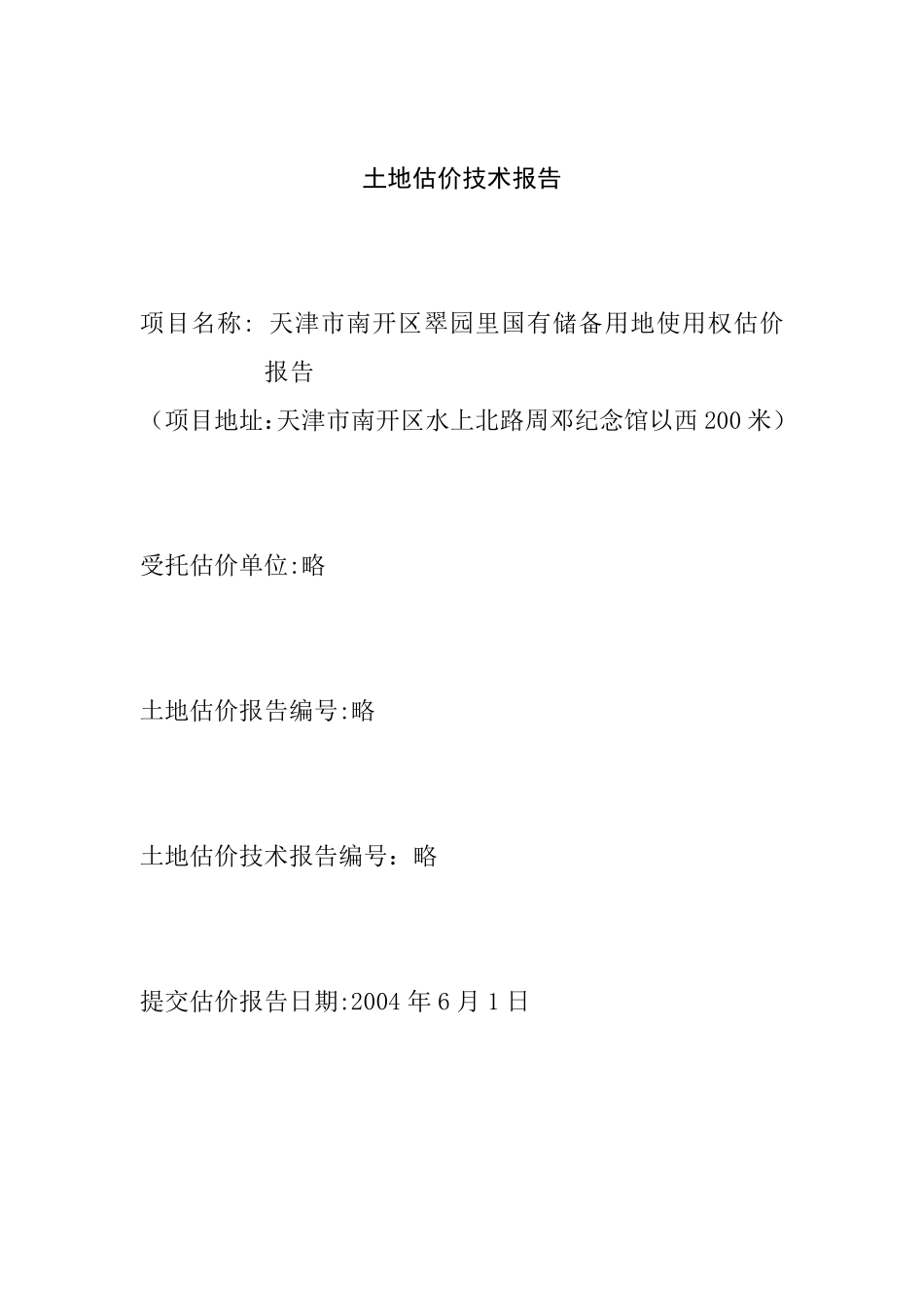 土地估价技术报告

项目名称：天津市南开区翠园里国有储备用地使用权估价报告

（项目地址:天津市南开区水上北路周邓纪念馆以西200米）

受托估价单位:略

土地估价报告编号:略

土地估价技术报告编号：略

提交估价报告日期:2004年6月1日